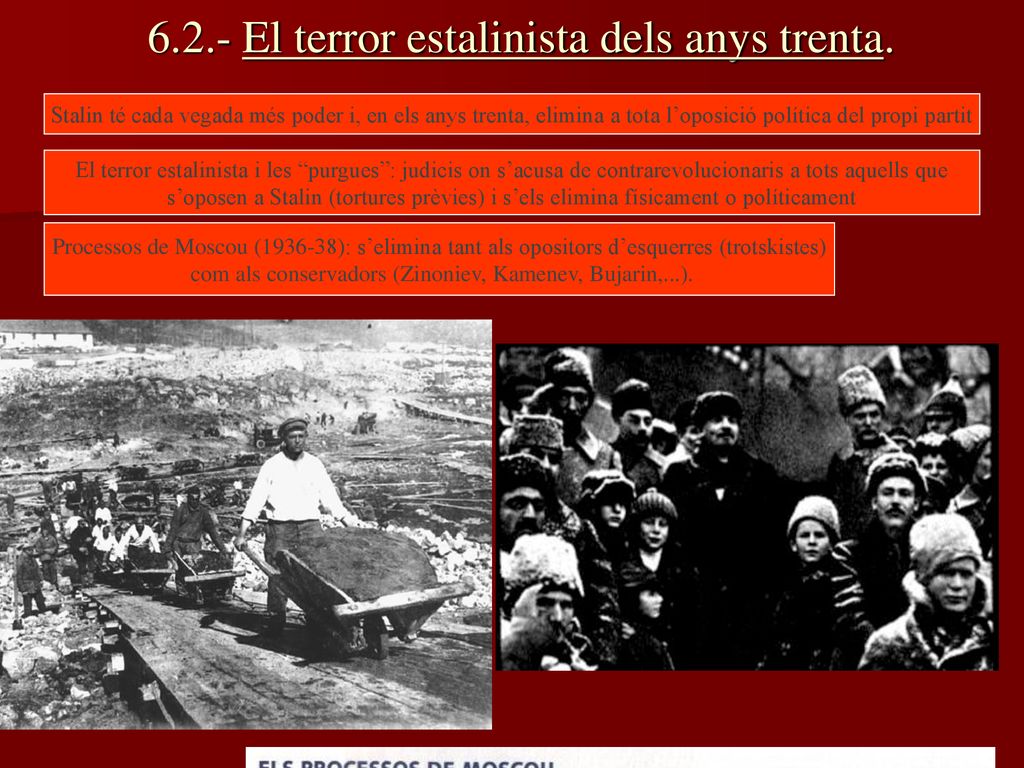 6.2.- El terror estalinista dels anys trenta.

Stalin té cada vegada més poder i, en els anys trenta, elimina a tota l'oposició política del propi partit

El terror estalinista i les "purgues": judicis on s'acusa de contrarevolucionaris a tots aquells que s'oposen a Stalin (tortures prèvies) i s'els elimina físicament o políticament

Processos de Moscou (1936-38): s'elimina tant als opositors d'esquerres (trotskistes) com als conservadors (Zinoniev, Kamenev, Bujarin,...).

ELS PROCESSOS DE MOSCOU